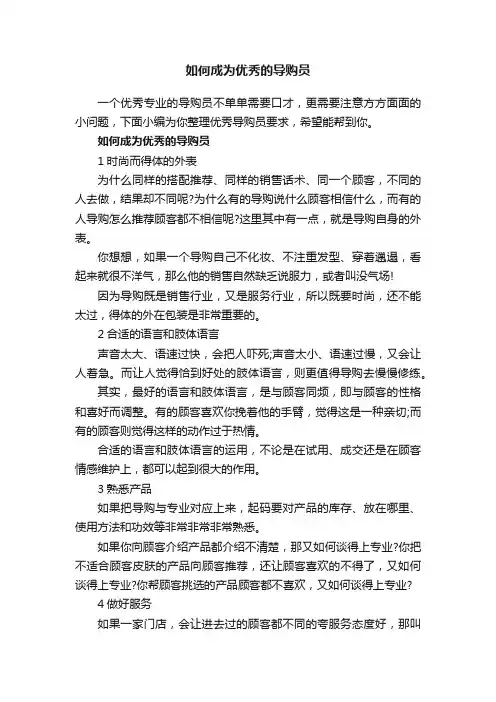 如何成为优秀的导购员

一个优秀专业的导购员不单单需要口才，更需要注意方方面面的小问题，下面小编为你整理优秀导购员要求，希望能帮到你。

如何成为优秀的导购员

1 时尚而得体的外表

为什么同样的搭配推荐、同样的销售话术、同一个顾客，不同的人去做，结果却不同呢?为什么有的导购说什么顾客相信什么，而有的人导购怎么推荐顾客都不相信呢?这里其中有一点，就是导购自身的外表。

你想想，如果一个导购自己不化妆、不注重发型、穿着邋遢，看起来就很不洋气，那么他的销售自然缺乏说服力，或者叫没气场!

因为导购既是销售行业，又是服务行业，所以既要时尚，还不能太过，得体的外在包装是非常重要的。

2 合适的语言和肢体语言

声音太大、语速过快，会把人吓死;声音太小、语速过慢，又会让人着急。而让人觉得恰到好处的肢体语言，则更值得导购去慢慢修练。

其实，最好的语言和肢体语言，是与顾客同频，即与顾客的性格和喜好而调整。有的顾客喜欢你挽着他的手臂，觉得这是一种亲切;而有的顾客则觉得这样的动作过于热情。

合适的语言和肢体语言的运用，不论是在试用、成交还是在顾客情感维护上，都可以起到很大的作用。

3 熟悉产品

如果把导购与专业对应上来，起码要对产品的库存、放在哪里、使用方法和功效等非常非常非常熟悉。

如果你向顾客介绍产品都介绍不清楚，那又如何谈得上专业?你把不适合顾客皮肤的产品向顾客推荐，还让顾客喜欢的不得了，又如何谈得上专业?你帮顾客挑选的产品顾客都不喜欢，又如何谈得上专业?

4 做好服务

如果一家门店，会让进去过的顾客都不同的夸服务态度好，那叫